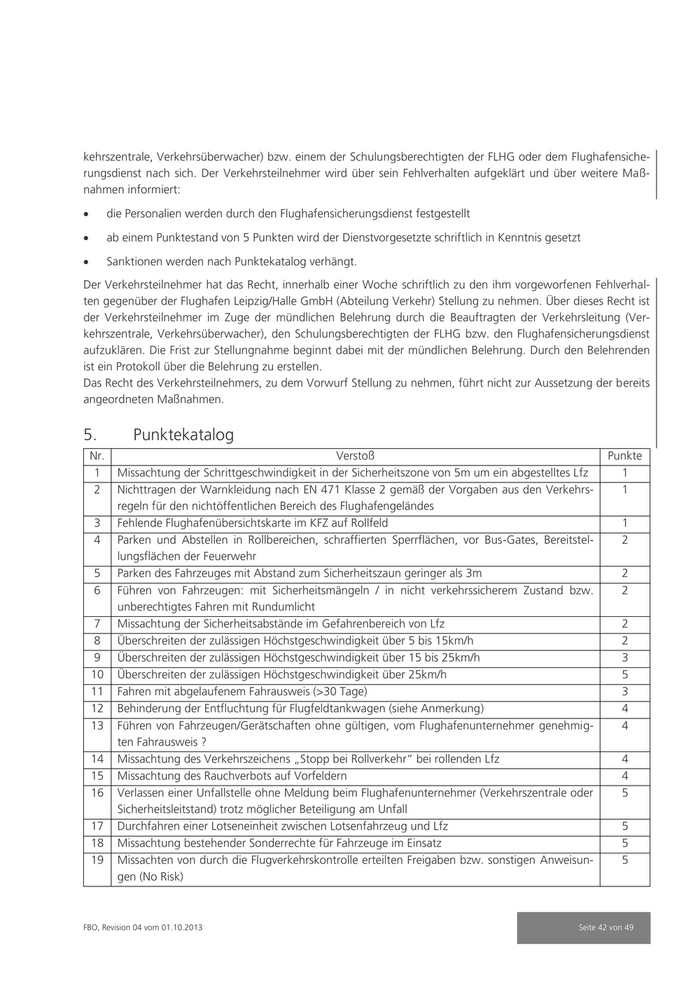 kehrszentrale, Verkehrsüberwacher) bzw. einem der Schulungsberechtigten der FLHG oder dem Flughafensicherungsdienst nach sich. Der Verkehrsteilnehmer wird über sein Fehlverhalten aufgeklärt und über weitere Maßnahmen informiert:

• die Personalien werden durch den Flughafensicherungsdienst festgestellt

• ab einem Punktestand von 5 Punkten wird der Dienstvorgesetzte schriftlich in Kenntnis gesetzt

• Sanktionen werden nach Punktekatalog verhängt.

Der Verkehrsteilnehmer hat das Recht, innerhalb einer Woche schriftlich zu den ihm vorgeworfenen Fehlverhalten gegenüber der Flughafen Leipzig/Halle GmbH (Abteilung Verkehr) Stellung zu nehmen. Über dieses Recht ist der Verkehrsteilnehmer im Zuge der mündlichen Belehrung durch die Beauftragten der Verkehrsleitung (Verkehrszentrale, Verkehrsüberwacher), den Schulungsberechtigten der FLHG bzw. den Flughafensicherungsdienst aufzuklären. Die Frist zur Stellungnahme beginnt dabei mit der mündlichen Belehrung. Durch den Belehrenden ist ein Protokoll über die Belehrung zu erstellen.
Das Recht des Verkehrsteilnehmers, zu dem Vorwurf Stellung zu nehmen, führt nicht zur Aussetzung der bereits angeordneten Maßnahmen.

5. Punktekatalog

| Nr. | Verstoß | Punkte |
|---|---|---|
| 1 | Missachtung der Schrittgeschwindigkeit in der Sicherheitszone von 5m um ein abgestelltes Lfz | 1 |
| 2 | Nichttragen der Warnkleidung nach EN 471 Klasse 2 gemäß der Vorgaben aus den Verkehrsregeln für den nichtöffentlichen Bereich des Flughafengeländes | 1 |
| 3 | Fehlende Flughafenübersichtskarte im KFZ auf Rollfeld | 1 |
| 4 | Parken und Abstellen in Rollbereichen, schraffierten Sperrflächen, vor Bus-Gates, Bereitstellungsflächen der Feuerwehr | 2 |
| 5 | Parken des Fahrzeuges mit Abstand zum Sicherheitszaun geringer als 3m | 2 |
| 6 | Führen von Fahrzeugen: mit Sicherheitsmängeln / in nicht verkehrssicherem Zustand bzw. unberechtigtes Fahren mit Rundumlicht | 2 |
| 7 | Missachtung der Sicherheitsabstände im Gefahrenbereich von Lfz | 2 |
| 8 | Überschreiten der zulässigen Höchstgeschwindigkeit über 5 bis 15km/h | 2 |
| 9 | Überschreiten der zulässigen Höchstgeschwindigkeit über 15 bis 25km/h | 3 |
| 10 | Überschreiten der zulässigen Höchstgeschwindigkeit über 25km/h | 5 |
| 11 | Fahren mit abgelaufenem Fahrausweis (>30 Tage) | 3 |
| 12 | Behinderung der Entfluchtung für Flugfeldtankwagen (siehe Anmerkung) | 4 |
| 13 | Führen von Fahrzeugen/Gerätschaften ohne gültigen, vom Flughafenunternehmer genehmigten Fahrausweis ? | 4 |
| 14 | Missachtung des Verkehrszeichens „Stopp bei Rollverkehr" bei rollenden Lfz | 4 |
| 15 | Missachtung des Rauchverbots auf Vorfeldern | 4 |
| 16 | Verlassen einer Unfallstelle ohne Meldung beim Flughafenunternehmer (Verkehrszentrale oder Sicherheitsleitstand) trotz möglicher Beteiligung am Unfall | 5 |
| 17 | Durchfahren einer Lotseneinheit zwischen Lotsenfahrzeug und Lfz | 5 |
| 18 | Missachtung bestehender Sonderrechte für Fahrzeuge im Einsatz | 5 |
| 19 | Missachten von durch die Flugverkehrskontrolle erteilten Freigaben bzw. sonstigen Anweisungen (No Risk) | 5 |

FBO, Revision 04 vom 01.10.2013

Seite 42 von 49